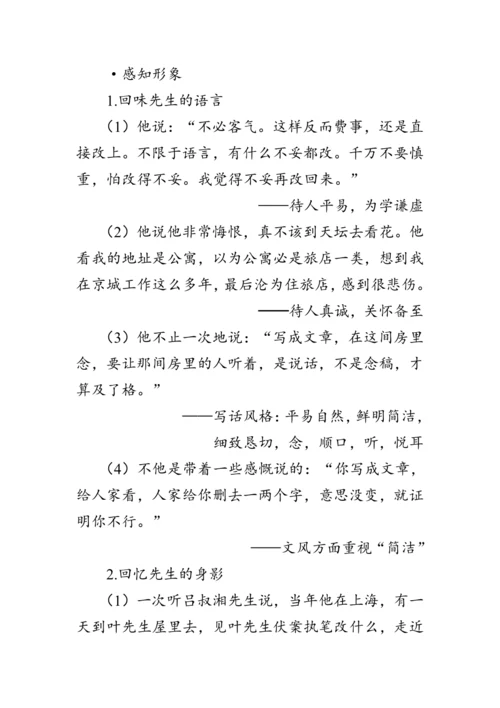 • 感知形象

1.回味先生的语言

（1）他说：“不必客气。这样反而费事，还是直接改上。不限于语言，有什么不妥都改。千万不要慎重，怕改得不妥。我觉得不妥再改回来。”

——待人平易，为学谦虚

（2）他说他非常悔恨，真不该到天坛去看花。他看我的地址是公寓，以为公寓必是旅店一类，想到我在京城工作这么多年，最后沦为住旅店，感到很悲伤。

——待人真诚，关怀备至

（3）他不止一次地说：“写成文章，在这间房里念，要让那间房里的人听着，是说话，不是念稿，才算及了格。”

——写话风格：平易自然，鲜明简洁，细致恳切，念，顺口，听，悦耳

（4）不他是带着一些感慨说的：“你写成文章，给人家看，人家给你删去一两个字，意思没变，就证明你不行。”

——文风方面重视“简洁”

2.回忆先生的身影

（1）一次听吕叔湘先生说，当年他在上海，有一天到叶先生屋里去，见叶先生伏案执笔改什么，走近